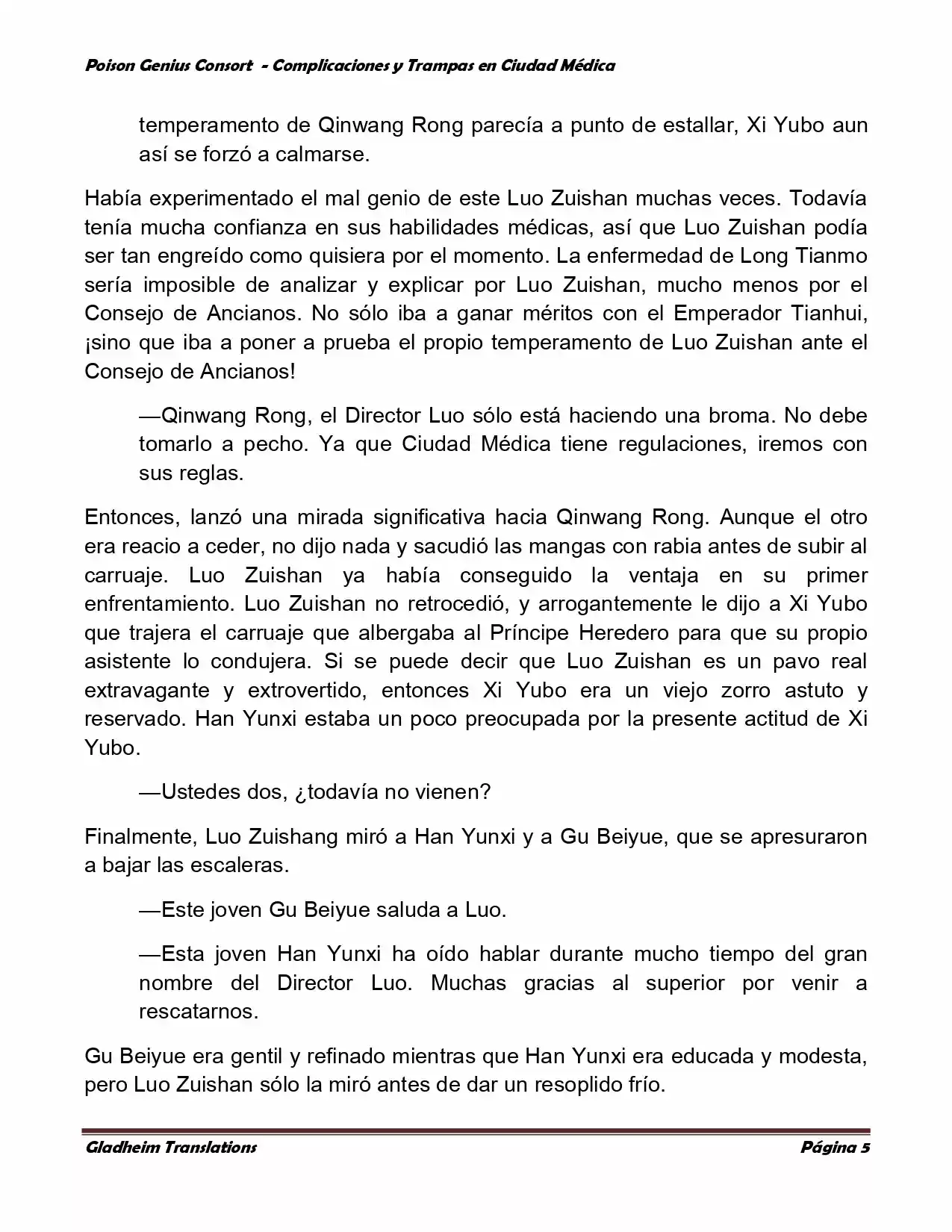 Poison Genius Consort - Complicaciones y Trampas en Ciudad Médica

temperamento de Qinwang Rong parecía a punto de estallar, Xi Yubo aun así se forzó a calmarse.

Había experimentado el mal genio de este Luo Zuishan muchas veces. Todavía tenía mucha confianza en sus habilidades médicas, así que Luo Zuishan podía ser tan engreído como quisiera por el momento. La enfermedad de Long Tianmo sería imposible de analizar y explicar por Luo Zuishan, mucho menos por el Consejo de Ancianos. No sólo iba a ganar méritos con el Emperador Tianhui, ¡sino que iba a poner a prueba el propio temperamento de Luo Zuishan ante el Consejo de Ancianos!

—Qinwang Rong, el Director Luo sólo está haciendo una broma. No debe tomarlo a pecho. Ya que Ciudad Médica tiene regulaciones, iremos con sus reglas.

Entonces, lanzó una mirada significativa hacia Qinwang Rong. Aunque el otro era reacio a ceder, no dijo nada y sacudió las mangas con rabia antes de subir al carruaje. Luo Zuishan ya había conseguido la ventaja en su primer enfrentamiento. Luo Zuishan no retrocedió, y arrogantemente le dijo a Xi Yubo que trajera el carruaje que albergaba al Príncipe Heredero para que su propio asistente lo condujera. Si se puede decir que Luo Zuishan es un pavo real extravagante y extrovertido, entonces Xi Yubo era un viejo zorro astuto y reservado. Han Yunxi estaba un poco preocupada por la presente actitud de Xi Yubo.

—Ustedes dos, ¿todavía no vienen?

Finalmente, Luo Zuishang miró a Han Yunxi y a Gu Beiyue, que se apresuraron a bajar las escaleras.

—Este joven Gu Beiyue saluda a Luo.

—Esta joven Han Yunxi ha oído hablar durante mucho tiempo del gran nombre del Director Luo. Muchas gracias al superior por venir a rescatarnos.

Gu Beiyue era gentil y refinado mientras que Han Yunxi era educada y modesta, pero Luo Zuishan sólo la miró antes de dar un resoplido frío.

Gladheim Translations Página 5